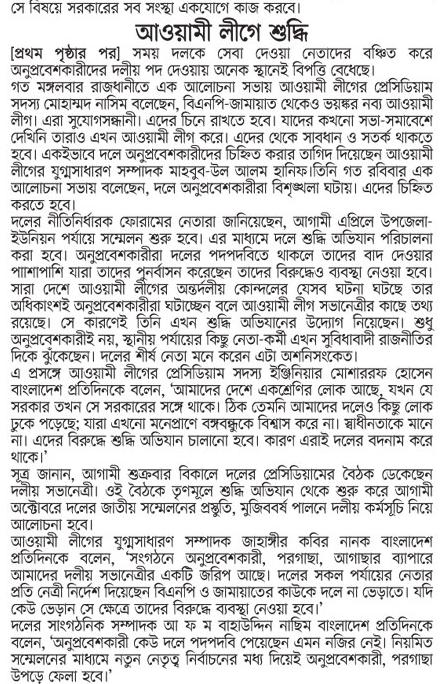 সে বিষয়ে সরকারের সব সংস্থা একযোগে কাজ করবে।

আওয়ামী লীগে শুদ্ধি

[প্রথম পৃষ্ঠার পর] সময় দলকে সেবা দেওয়া নেতাদের বঞ্চিত করে অনুপ্রবেশকারীদের দলীয় পদ দেওয়ায় অনেক স্থানেই বিপত্তি বেধেছে।

গত মঙ্গলবার রাজধানীতে এক আলোচনা সভায় আওয়ামী লীগের প্রেসিডিয়াম সদস্য মোহাম্মদ নাসিম বলেছেন, বিএনপি-জামায়াত থেকেও ভয়ঙ্কর নব্য আওয়ামী লীগ। এরা সুযোগসন্ধানী। এদের চিনে রাখতে হবে। যাদের কখনো সভা-সমাবেশে দেখিনি তারাও এখন আওয়ামী লীগ করে। এদের থেকে সাবধান ও সতর্ক থাকতে হবে। একইভাবে দলে অনুপ্রবেশকারীদের চিহ্নিত করার তাগিদ দিয়েছেন আওয়ামী লীগের যুগ্মসাধারণ সম্পাদক মাহবুব-উল আলম হানিফ।তিনি গত রবিবার এক আলোচনা সভায় বলেছেন, দলে অনুপ্রবেশকারীরা বিশৃঙ্খলা ঘটায়। এদের চিহ্নিত করতে হবে।

দলের নীতিনির্ধারক ফোরামের নেতারা জানিয়েছেন, আগামী এপ্রিলে উপজেলা-ইউনিয়ন পর্যায়ে সম্মেলন শুরু হবে। এর মাধ্যমে দলে শুদ্ধি অভিযান পরিচালনা করা হবে। অনুপ্রবেশকারীরা দলের পদপদবিতে থাকলে তাদের বাদ দেওয়ার পাশাপাশি যারা তাদের পুনর্বাসন করেছেন তাদের বিরুদ্ধেও ব্যবস্থা নেওয়া হবে। সারা দেশে আওয়ামী লীগের অন্তর্দলীয় কোন্দলের যেসব ঘটনা ঘটছে তার অধিকাংশই অনুপ্রবেশকারীরা ঘটাচ্ছেন বলে আওয়ামী লীগ সভানেত্রীর কাছে তথ্য রয়েছে। সে কারণেই তিনি এখন শুদ্ধি অভিযানের উদ্যোগ নিয়েছেন। শুধু অনুপ্রবেশকারীই নয়, স্থানীয় পর্যায়ের কিছু নেতা-কর্মী এখন সুবিধাবাদী রাজনীতির দিকে ঝুঁকেছেন। দলের শীর্ষ নেতা মনে করেন এটা অশনিসংকেত।

এ প্রসঙ্গে আওয়ামী লীগের প্রেসিডিয়াম সদস্য ইঞ্জিনিয়ার মোশাররফ হোসেন বাংলাদেশ প্রতিদিনকে বলেন, 'আমাদের দেশে একশ্রেণির লোক আছে, যখন যে সরকার তখন সে সরকারের সঙ্গে থাকে। ঠিক তেমনি আমাদের দলেও কিছু লোক ঢুকে পড়েছে; যারা এখনো মনেপ্রাণে বঙ্গবন্ধুকে বিশ্বাস করে না। স্বাধীনতাকে মানে না। এদের বিরুদ্ধে শুদ্ধি অভিযান চালানো হবে। কারণ এরাই দলের বদনাম করে থাকে।'

সূত্র জানান, আগামী শুক্রবার বিকালে দলের প্রেসিডিয়ামের বৈঠক ডেকেছেন দলীয় সভানেত্রী। ওই বৈঠকে তৃণমূলে শুদ্ধি অভিযান থেকে শুরু করে আগামী অক্টোবরে দলের জাতীয় সম্মেলনের প্রস্তুতি, মুজিববর্ষ পালনে দলীয় কর্মসূচি নিয়ে আলোচনা হবে।

আওয়ামী লীগের যুগ্মসাধারণ সম্পাদক জাহাঙ্গীর কবির নানক বাংলাদেশ প্রতিদিনকে বলেন, 'সংগঠনে অনুপ্রবেশকারী, পরগাছা, আগাছার ব্যাপারে আমাদের দলীয় সভানেত্রীর একটি জরিপ আছে। দলের সকল পর্যায়ের নেতার প্রতি নেত্রী নির্দেশ দিয়েছেন বিএনপি ও জামায়াতের কাউকে দলে না ভেড়াতে। যদি কেউ ভেড়ান সে ক্ষেত্রে তাদের বিরুদ্ধে ব্যবস্থা নেওয়া হবে।'

দলের সাংগঠনিক সম্পাদক আ ফ ম বাহাউদ্দিন নাছিম বাংলাদেশ প্রতিদিনকে বলেন, 'অনুপ্রবেশকারী কেউ দলে পদপদবি পেয়েছেন এমন নজির নেই। নিয়মিত সম্মেলনের মাধ্যমে নতুন নেতৃত্ব নির্বাচনের মধ্য দিয়েই অনুপ্রবেশকারী, পরগাছা উপড়ে ফেলা হবে।'